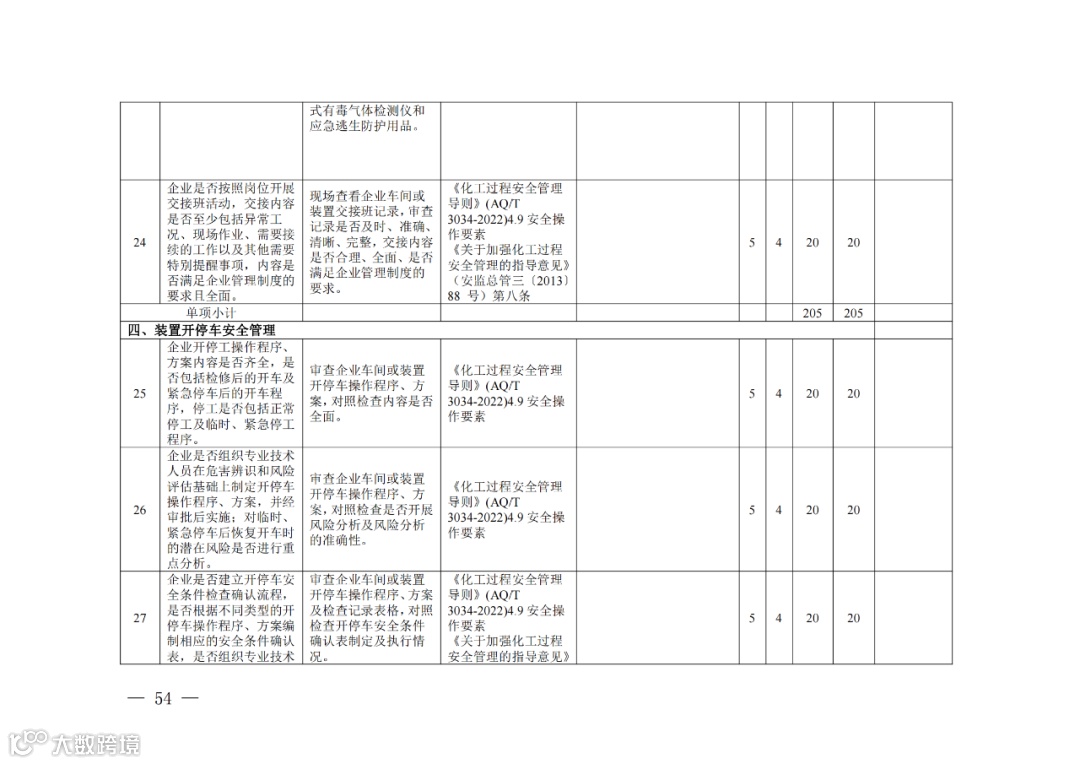 | | | | | | | | | | |
|---|---|---|---|---|---|---|---|---|---|
| | | 式有毒气体检测仪和应急逃生防护用品。 | | | | | | | |
| 24 | 企业是否按照岗位开展交接班活动，交接内容是否至少包括异常工况、现场作业、需要接续的工作以及其他需要特别提醒事项，内容是否满足企业管理制度的要求且全面。 | 现场查看企业车间或装置交接班记录，审查记录是否及时、准确、清晰、完整，交接内容是否合理、全面、是否满足企业管理制度的要求。 | 《化工过程安全管理导则》(AQ/T 3034-2022)4.9 安全操作要素 《关于加强化工过程安全管理的指导意见》（安监总管三〔2013〕88 号）第八条 | | 5 | 4 | 20 | 20 | |
| | 单项小计 | | | | | | 205 | 205 | |
| 四、装置开停车安全管理 | | | | | | | | | |
| 25 | 企业开停工操作程序、方案内容是否齐全，是否包括检修后的开车及紧急停车后的开车程序，停工是否包括正常停工及临时、紧急停工程序。 | 审查企业车间或装置开停车操作程序、方案，对照检查内容是否全面。 | 《化工过程安全管理导则》(AQ/T 3034-2022)4.9 安全操作要素 | | 5 | 4 | 20 | 20 | |
| 26 | 企业是否组织专业技术人员在危害辨识和风险评估基础上制定开停车操作程序、方案，并经审批后实施；对临时、紧急停车后恢复开车时的潜在风险是否进行重点分析。 | 审查企业车间或装置开停车操作程序、方案，对照检查是否开展风险分析及风险分析的准确性。 | 《化工过程安全管理导则》(AQ/T 3034-2022)4.9 安全操作要素 | | 5 | 4 | 20 | 20 | |
| 27 | 企业是否建立开停车安全条件检查确认流程，是否根据不同类型的开停车操作程序、方案编制相应的安全条件确认表，是否组织专业技术 | 审查企业车间或装置开停车操作程序、方案及检查记录表格，对照检查开停车安全条件确认表制定及执行情况。 | 《化工过程安全管理导则》(AQ/T 3034-2022)4.9 安全操作要素 《关于加强化工过程安全管理的指导意见》 | | 5 | 4 | 20 | 20 | |

— 54 —

大数跨境